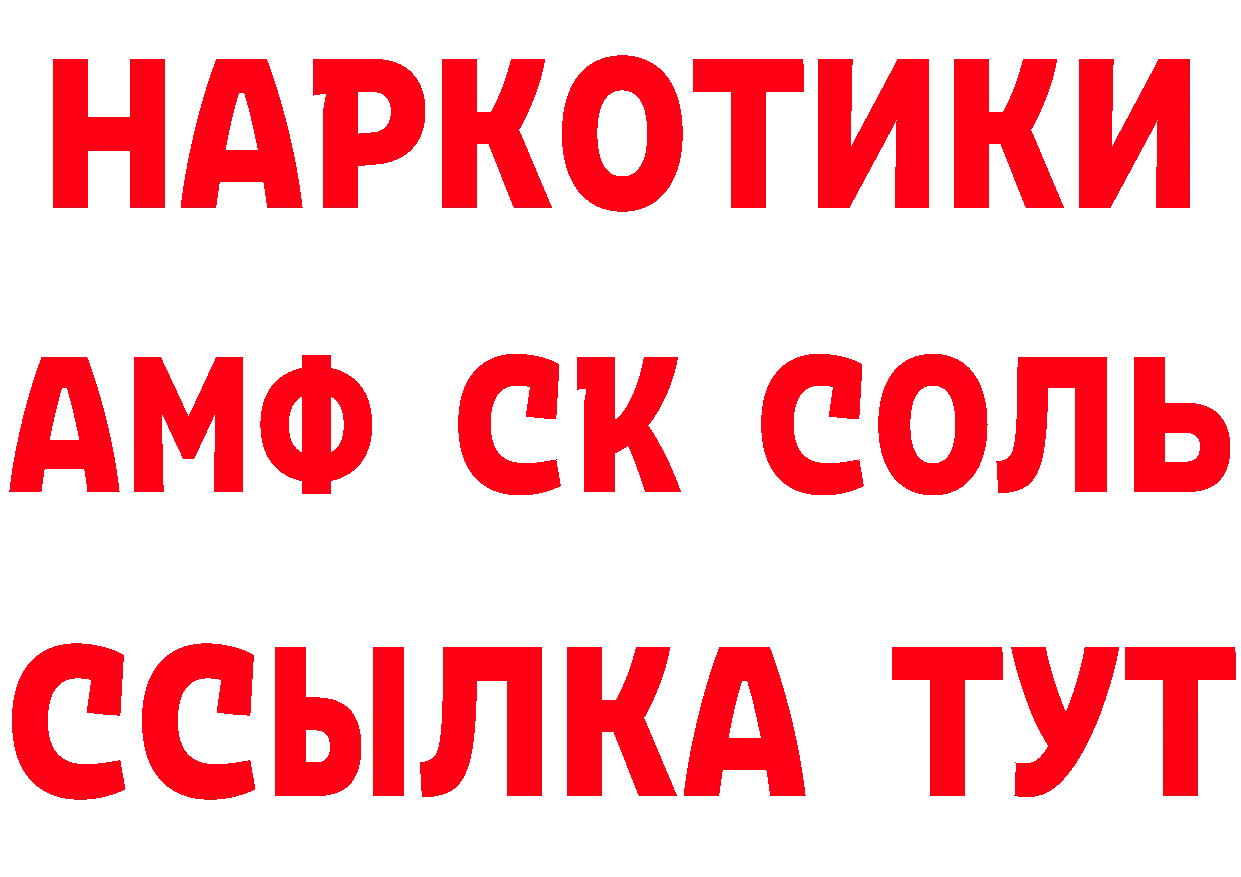 НАРКОТИКИ

АМФ СК СОЛЬ

ССЫЛКА ТУТ